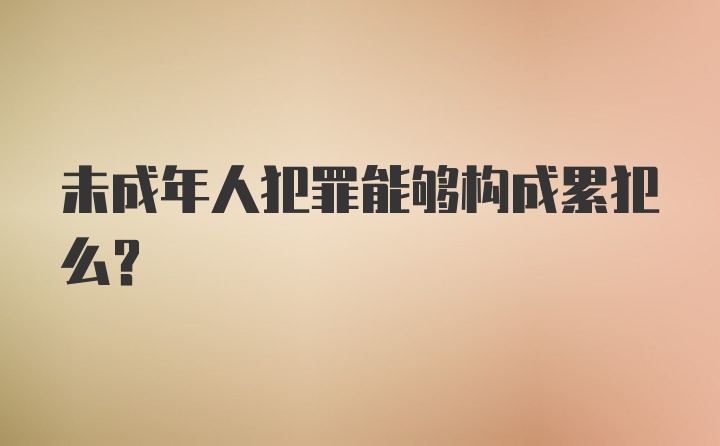 未成年人犯罪能够构成累犯么?